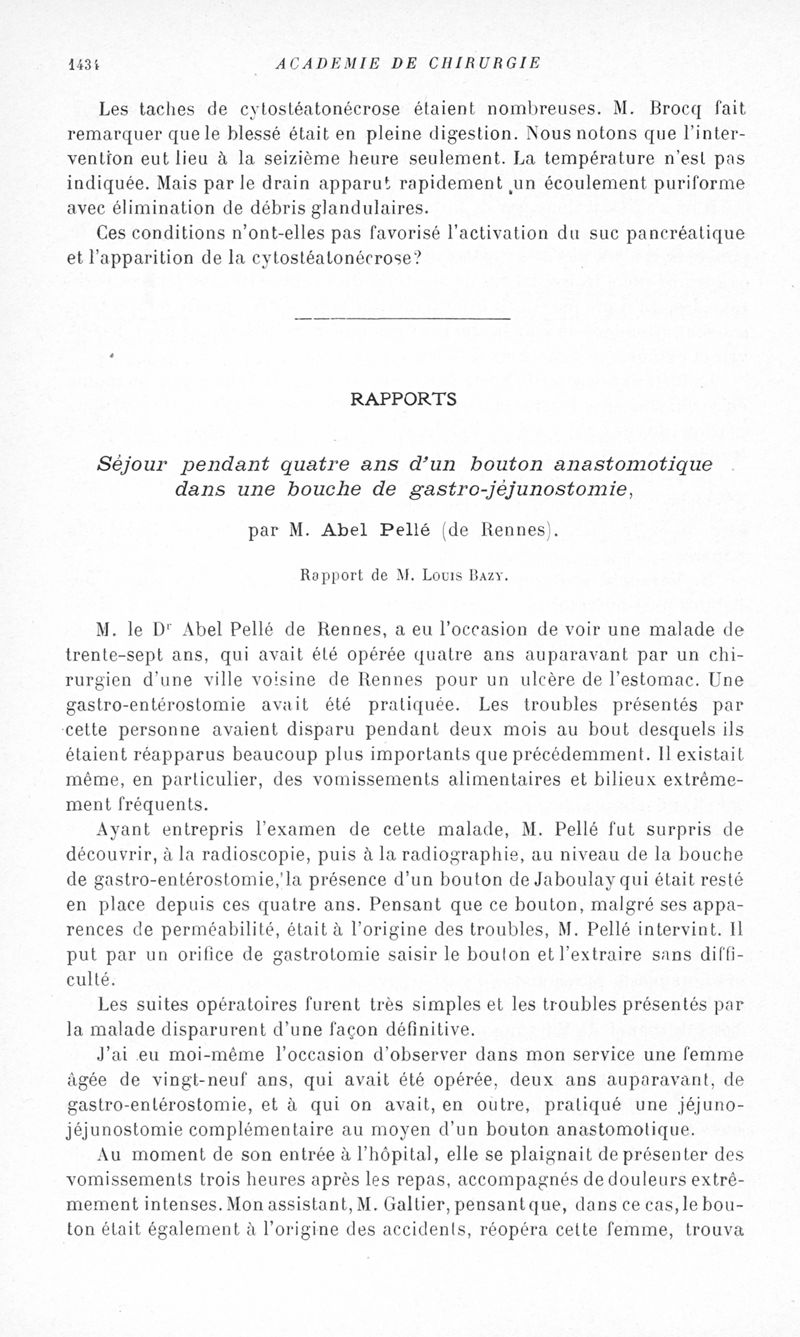 1434 ACADEMIE DE CHIRURGIE

Les taches de cytostéatonécrose étaient nombreuses. M. Brocq fait remarquer que le blessé était en pleine digestion. Nous notons que l'intervention eut lieu à la seizième heure seulement. La température n'est pas indiquée. Mais par le drain apparut rapidement un écoulement puriforme avec élimination de débris glandulaires.

Ces conditions n'ont-elles pas favorisé l'activation du suc pancréatique et l'apparition de la cytostéatonécrose?

RAPPORTS

Séjour pendant quatre ans d'un bouton anastomotique dans une bouche de gastro-jéjunostomie,

par M. Abel Pellé (de Rennes).

Rapport de M. Louis Bazy.

M. le Dr Abel Pellé de Rennes, a eu l'occasion de voir une malade de trente-sept ans, qui avait été opérée quatre ans auparavant par un chirurgien d'une ville voisine de Rennes pour un ulcère de l'estomac. Une gastro-entérostomie avait été pratiquée. Les troubles présentés par cette personne avaient disparu pendant deux mois au bout desquels ils étaient réapparus beaucoup plus importants que précédemment. Il existait même, en particulier, des vomissements alimentaires et bilieux extrêmement fréquents.

Ayant entrepris l'examen de cette malade, M. Pellé fut surpris de découvrir, à la radioscopie, puis à la radiographie, au niveau de la bouche de gastro-entérostomie, la présence d'un bouton de Jaboulay qui était resté en place depuis ces quatre ans. Pensant que ce bouton, malgré ses apparences de perméabilité, était à l'origine des troubles, M. Pellé intervint. Il put par un orifice de gastrotomie saisir le bouton et l'extraire sans difficulté.

Les suites opératoires furent très simples et les troubles présentés par la malade disparurent d'une façon définitive.

J'ai eu moi-même l'occasion d'observer dans mon service une femme âgée de vingt-neuf ans, qui avait été opérée, deux ans auparavant, de gastro-entérostomie, et à qui on avait, en outre, pratiqué une jéjuno-jéjunostomie complémentaire au moyen d'un bouton anastomotique.

Au moment de son entrée à l'hôpital, elle se plaignait de présenter des vomissements trois heures après les repas, accompagnés de douleurs extrêmement intenses. Mon assistant, M. Galtier, pensant que, dans ce cas, le bouton était également à l'origine des accidents, réopéra cette femme, trouva